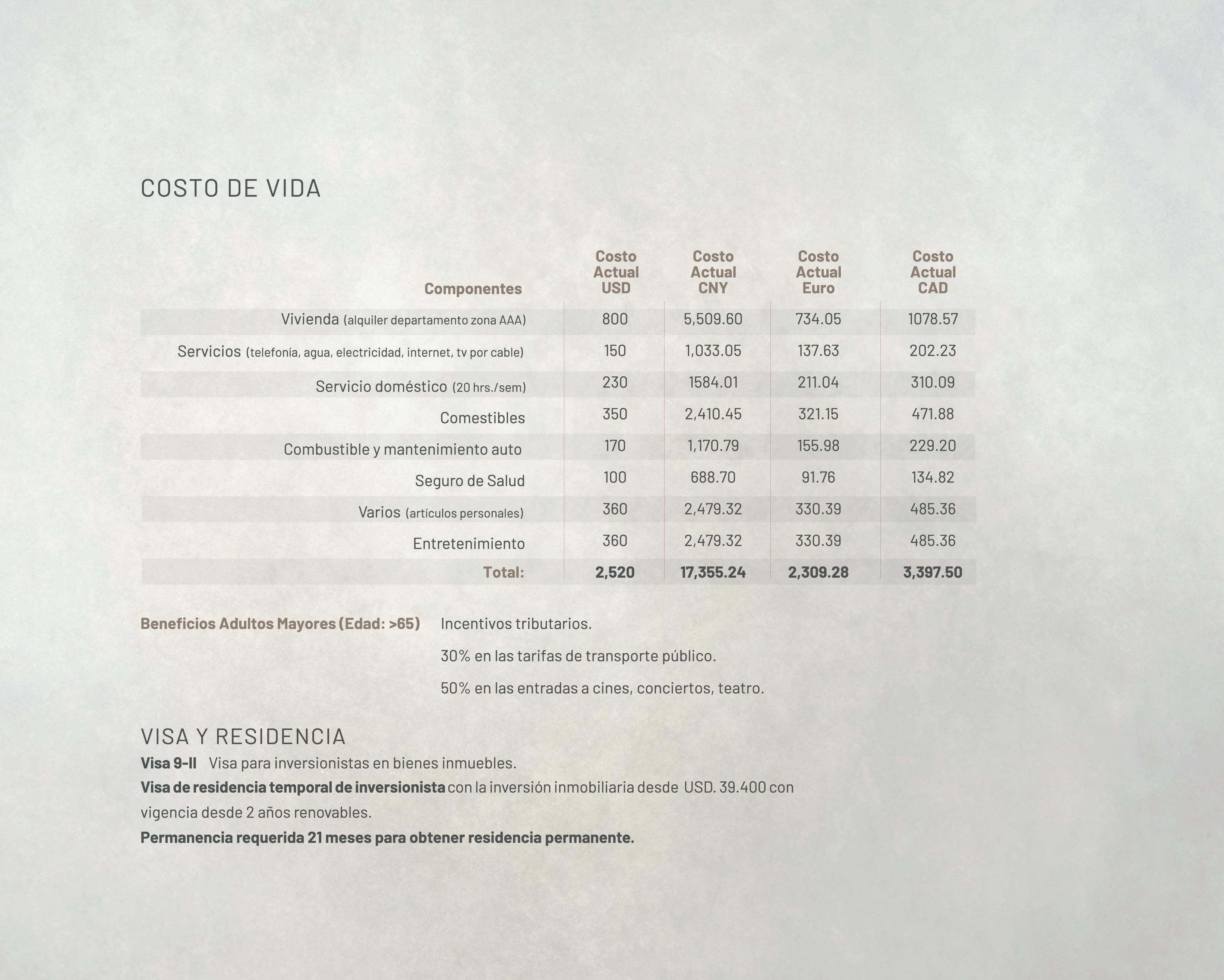 COSTO DE VIDA

| Componentes | Costo Actual USD | Costo Actual CNY | Costo Actual Euro | Costo Actual CAD |
|---|---|---|---|---|
| Vivienda (alquiler departamento zona AAA) | 800 | 5,509.60 | 734.05 | 1078.57 |
| Servicios (telefonía, agua, electricidad, internet, tv por cable) | 150 | 1,033.05 | 137.63 | 202.23 |
| Servicio doméstico (20 hrs./sem) | 230 | 1584.01 | 211.04 | 310.09 |
| Comestibles | 350 | 2,410.45 | 321.15 | 471.88 |
| Combustible y mantenimiento auto | 170 | 1,170.79 | 155.98 | 229.20 |
| Seguro de Salud | 100 | 688.70 | 91.76 | 134.82 |
| Varios (artículos personales) | 360 | 2,479.32 | 330.39 | 485.36 |
| Entretenimiento | 360 | 2,479.32 | 330.39 | 485.36 |
| Total: | 2,520 | 17,355.24 | 2,309.28 | 3,397.50 |

Beneficios Adultos Mayores (Edad: >65)

Incentivos tributarios.

30% en las tarifas de transporte público.

50% en las entradas a cines, conciertos, teatro.

VISA Y RESIDENCIA
Visa 9-II Visa para inversionistas en bienes inmuebles.
Visa de residencia temporal de inversionista con la inversión inmobiliaria desde USD. 39.400 con vigencia desde 2 años renovables.
Permanencia requerida 21 meses para obtener residencia permanente.